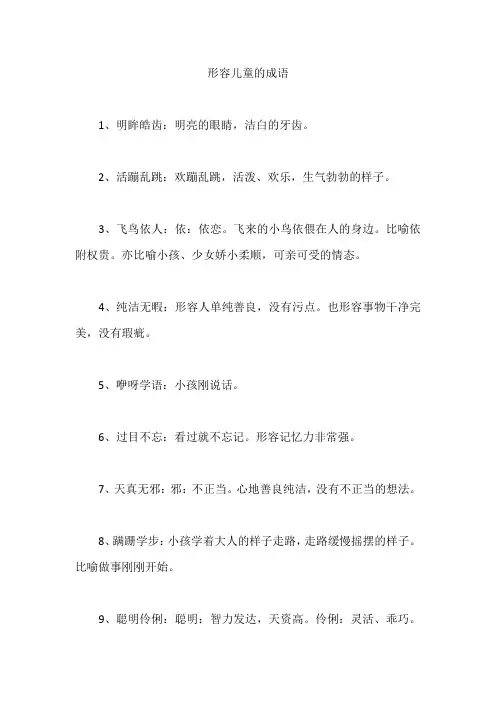 形容儿童的成语

1、明眸皓齿：明亮的眼睛，洁白的牙齿。

2、活蹦乱跳：欢蹦乱跳，活泼、欢乐，生气勃勃的样子。

3、飞鸟依人：依：依恋。飞来的小鸟依偎在人的身边。比喻依附权贵。亦比喻小孩、少女娇小柔顺，可亲可爱的情态。

4、纯洁无暇：形容人单纯善良，没有污点。也形容事物干净完美，没有瑕疵。

5、咿呀学语：小孩刚说话。

6、过目不忘：看过就不忘记。形容记忆力非常强。

7、天真无邪：邪：不正当。心地善良纯洁，没有不正当的想法。

8、蹒跚学步：小孩学着大人的样子走路，走路缓慢摇摆的样子。比喻做事刚刚开始。

9、聪明伶俐：聪明：智力发达，天资高。伶俐：灵活、乖巧。